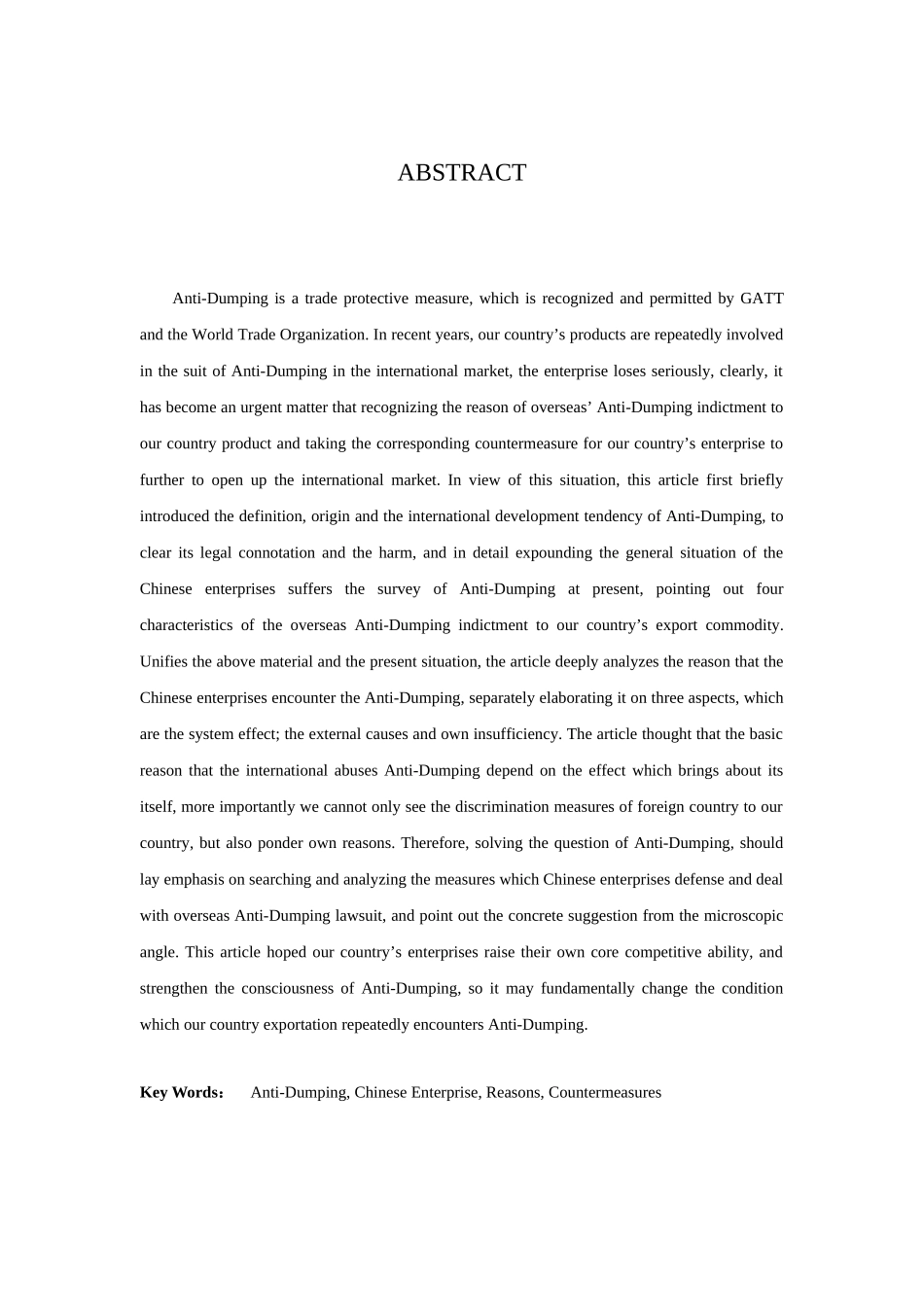 ABSTRACT

Anti-Dumping is a trade protective measure, which is recognized and permitted by GATT and the World Trade Organization. In recent years, our country's products are repeatedly involved in the suit of Anti-Dumping in the international market, the enterprise loses seriously, clearly, it has become an urgent matter that recognizing the reason of overseas' Anti-Dumping indictment to our country product and taking the corresponding countermeasure for our country's enterprise to further to open up the international market. In view of this situation, this article first briefly introduced the definition, origin and the international development tendency of Anti-Dumping, to clear its legal connotation and the harm, and in detail expounding the general situation of the Chinese enterprises suffers the survey of Anti-Dumping at present, pointing out four characteristics of the overseas Anti-Dumping indictment to our country's export commodity. Unifies the above material and the present situation, the article deeply analyzes the reason that the Chinese enterprises encounter the Anti-Dumping, separately elaborating it on three aspects, which are the system effect; the external causes and own insufficiency. The article thought that the basic reason that the international abuses Anti-Dumping depend on the effect which brings about its itself, more importantly we cannot only see the discrimination measures of foreign country to our country, but also ponder own reasons. Therefore, solving the question of Anti-Dumping, should lay emphasis on searching and analyzing the measures which Chinese enterprises defense and deal with overseas Anti-Dumping lawsuit, and point out the concrete suggestion from the microscopic angle. This article hoped our country's enterprises raise their own core competitive ability, and strengthen the consciousness of Anti-Dumping, so it may fundamentally change the condition which our country exportation repeatedly encounters Anti-Dumping.

Key Words：  Anti-Dumping, Chinese Enterprise, Reasons, Countermeasures